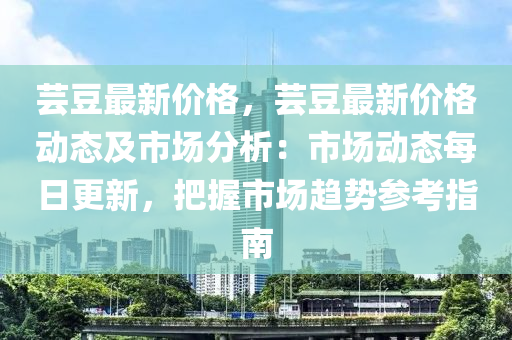 芸豆最新价格，芸豆最新价格动态及市场分析：市场动态每日更新，把握市场趋势参考指南